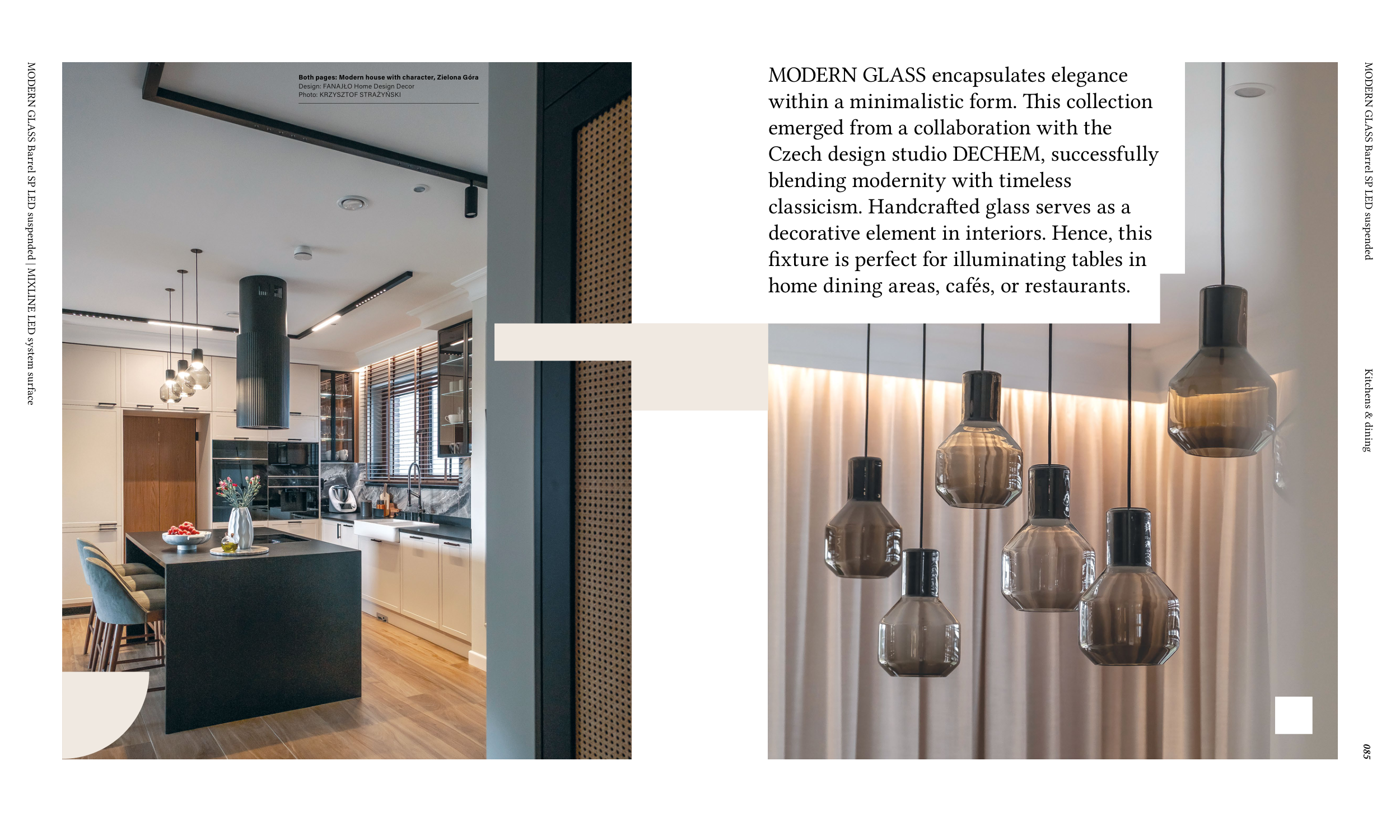 MODERN GLASS Barrel SP LED suspended | MIXLINE LED system surface

Both pages: Modern house with character, Zielona Góra
Design: FANAJŁO Home Design Decor
Photo: KRZYSZTOF STRAŻYŃSKI

MODERN GLASS encapsulates elegance within a minimalistic form. This collection emerged from a collaboration with the Czech design studio DECHEM, successfully blending modernity with timeless classicism. Handcrafted glass serves as a decorative element in interiors. Hence, this fixture is perfect for illuminating tables in home dining areas, cafés, or restaurants.

MODERN GLASS Barrel SP LED suspended

Kitchens & dining

085